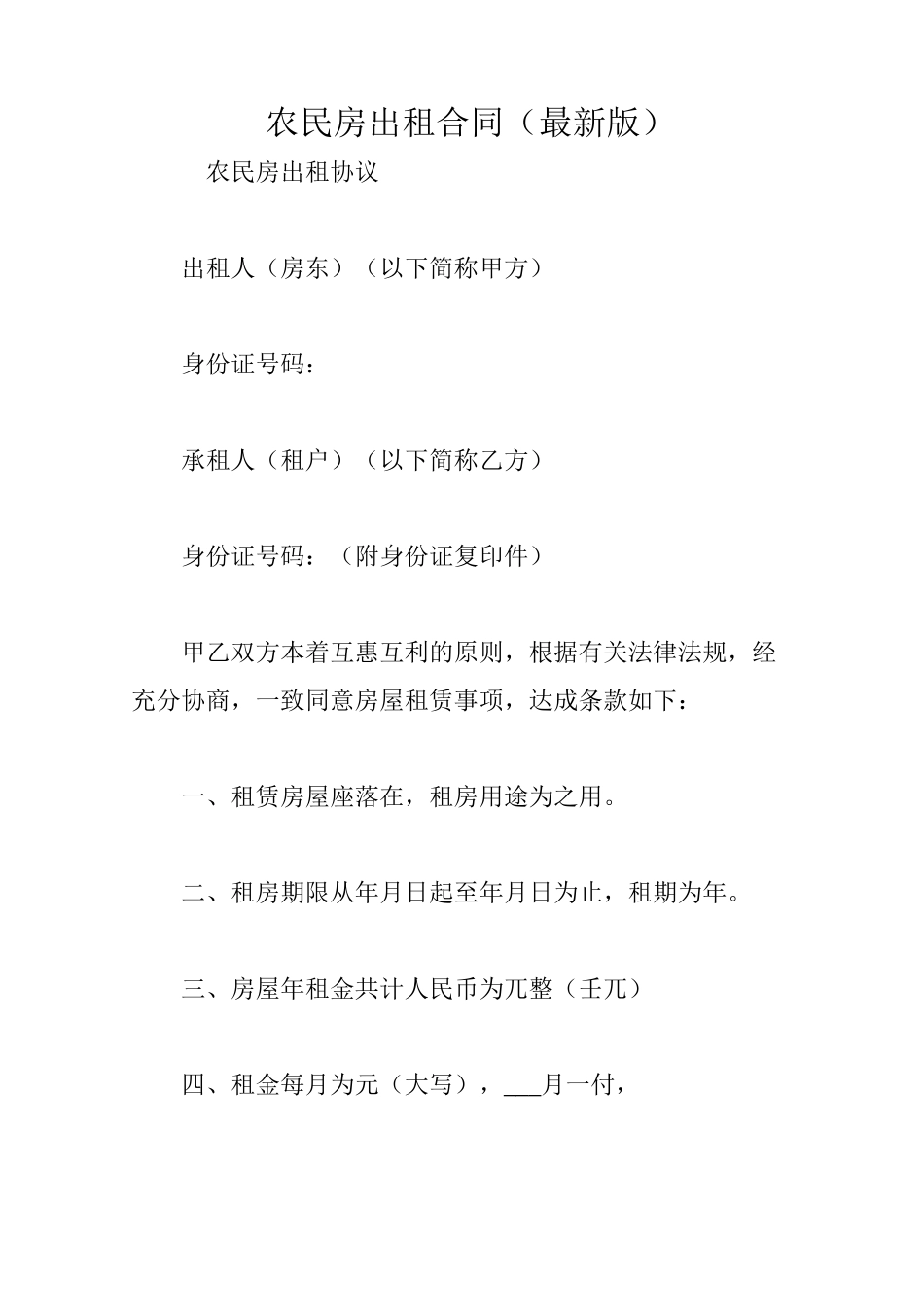 农民房出租合同（最新版）

农民房出租协议

出租人（房东）（以下简称甲方）

身份证号码：

承租人（租户）（以下简称乙方）

身份证号码：（附身份证复印件）

甲乙双方本着互惠互利的原则，根据有关法律法规，经充分协商，一致同意房屋租赁事项，达成条款如下：

一、租赁房屋座落在，租房用途为之用。

二、租房期限从年月日起至年月日为止，租期为年。

三、房屋年租金共计人民币为兀整（壬兀）

四、租金每月为元（大写），___月一付，